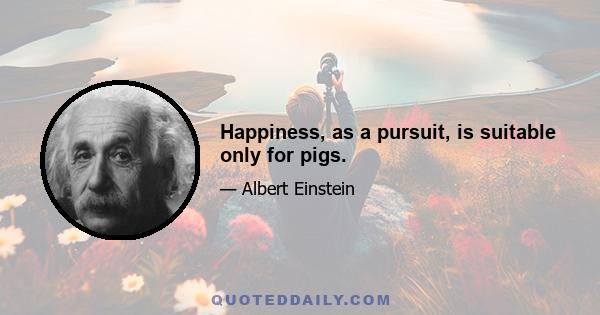 Happiness, as a pursuit, is suitable only for pigs.

— Albert Einstein

QUOTEDDAILY.COM